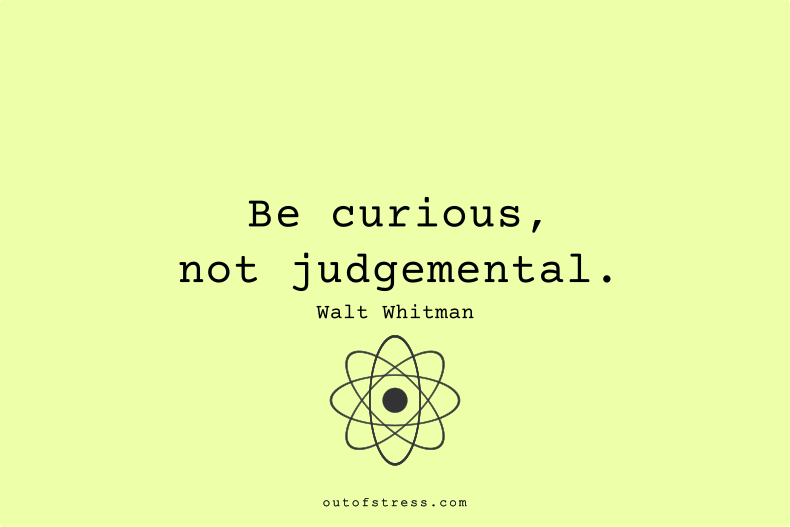 Be curious,
not judgemental.

Walt Whitman

outofstress.com